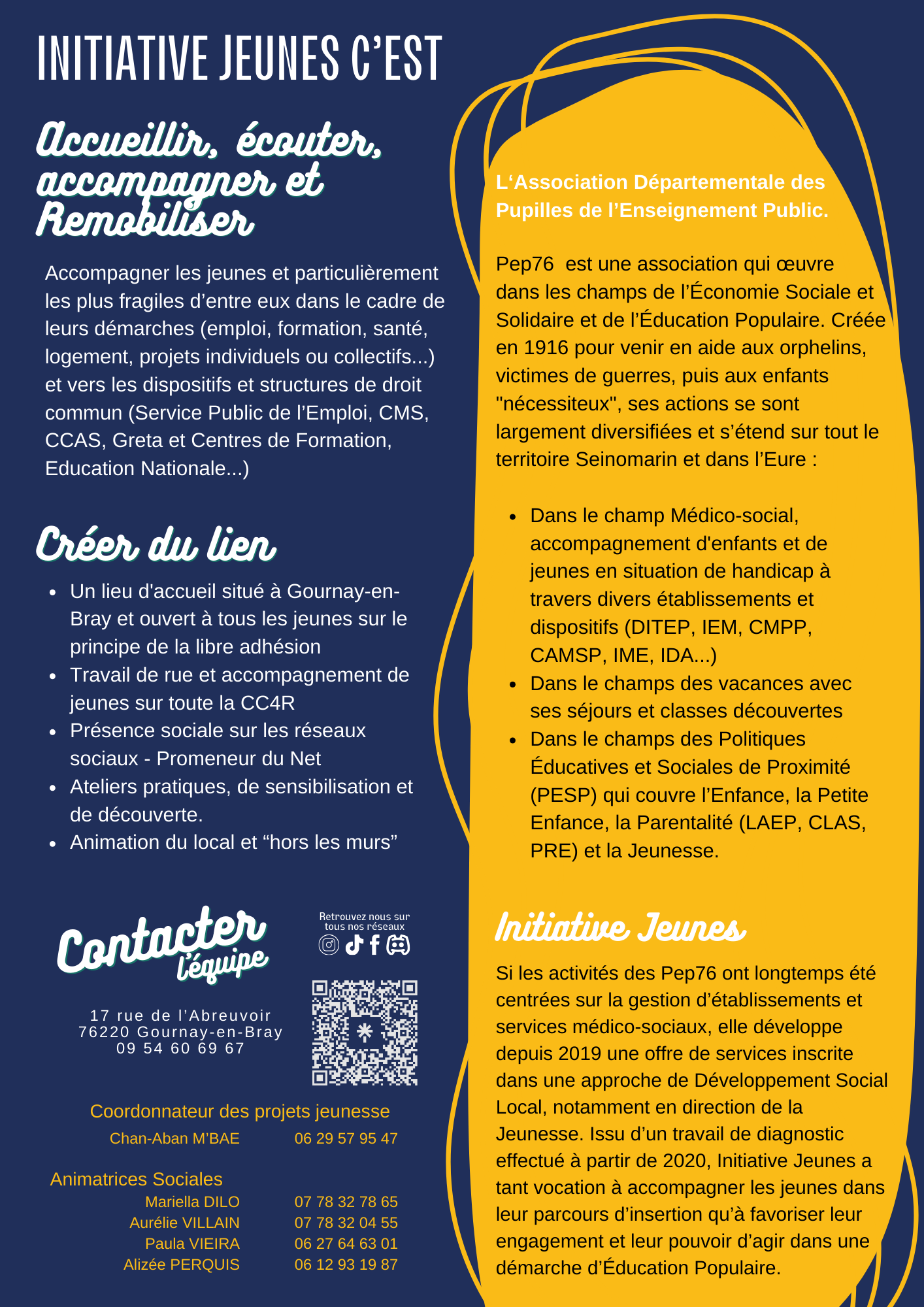 INITIATIVE JEUNES C'EST

Accueillir, écouter, accompagner et Remobiliser

Accompagner les jeunes et particulièrement les plus fragiles d'entre eux dans le cadre de leurs démarches (emploi, formation, santé, logement, projets individuels ou collectifs...) et vers les dispositifs et structures de droit commun (Service Public de l'Emploi, CMS, CCAS, Greta et Centres de Formation, Education Nationale...)

Créer du lien

- Un lieu d'accueil situé à Gournay-en-Bray et ouvert à tous les jeunes sur le principe de la libre adhésion
- Travail de rue et accompagnement de jeunes sur toute la CC4R
- Présence sociale sur les réseaux sociaux - Promeneur du Net
- Ateliers pratiques, de sensibilisation et de découverte.
- Animation du local et "hors les murs"

Contacter l'équipe

Retrouvez nous sur tous nos réseaux

17 rue de l'Abreuvoir
76220 Gournay-en-Bray
09 54 60 69 67

Coordonnateur des projets jeunesse
Chan-Aban M'BAE 06 29 57 95 47

Animatrices Sociales
Mariella DILO 07 78 32 78 65
Aurélie VILLAIN 07 78 32 04 55
Paula VIEIRA 06 27 64 63 01
Alizée PERQUIS 06 12 93 19 87

L'Association Départementale des Pupilles de l'Enseignement Public.

Pep76 est une association qui œuvre dans les champs de l'Économie Sociale et Solidaire et de l'Éducation Populaire. Créée en 1916 pour venir en aide aux orphelins, victimes de guerres, puis aux enfants "nécessiteux", ses actions se sont largement diversifiées et s'étend sur tout le territoire Seinomarin et dans l'Eure :

- Dans le champ Médico-social, accompagnement d'enfants et de jeunes en situation de handicap à travers divers établissements et dispositifs (DITEP, IEM, CMPP, CAMSP, IME, IDA...)
- Dans le champs des vacances avec ses séjours et classes découvertes
- Dans le champs des Politiques Éducatives et Sociales de Proximité (PESP) qui couvre l'Enfance, la Petite Enfance, la Parentalité (LAEP, CLAS, PRE) et la Jeunesse.

Initiative Jeunes

Si les activités des Pep76 ont longtemps été centrées sur la gestion d'établissements et services médico-sociaux, elle développe depuis 2019 une offre de services inscrite dans une approche de Développement Social Local, notamment en direction de la Jeunesse. Issu d'un travail de diagnostic effectué à partir de 2020, Initiative Jeunes a tant vocation à accompagner les jeunes dans leur parcours d'insertion qu'à favoriser leur engagement et leur pouvoir d'agir dans une démarche d'Éducation Populaire.